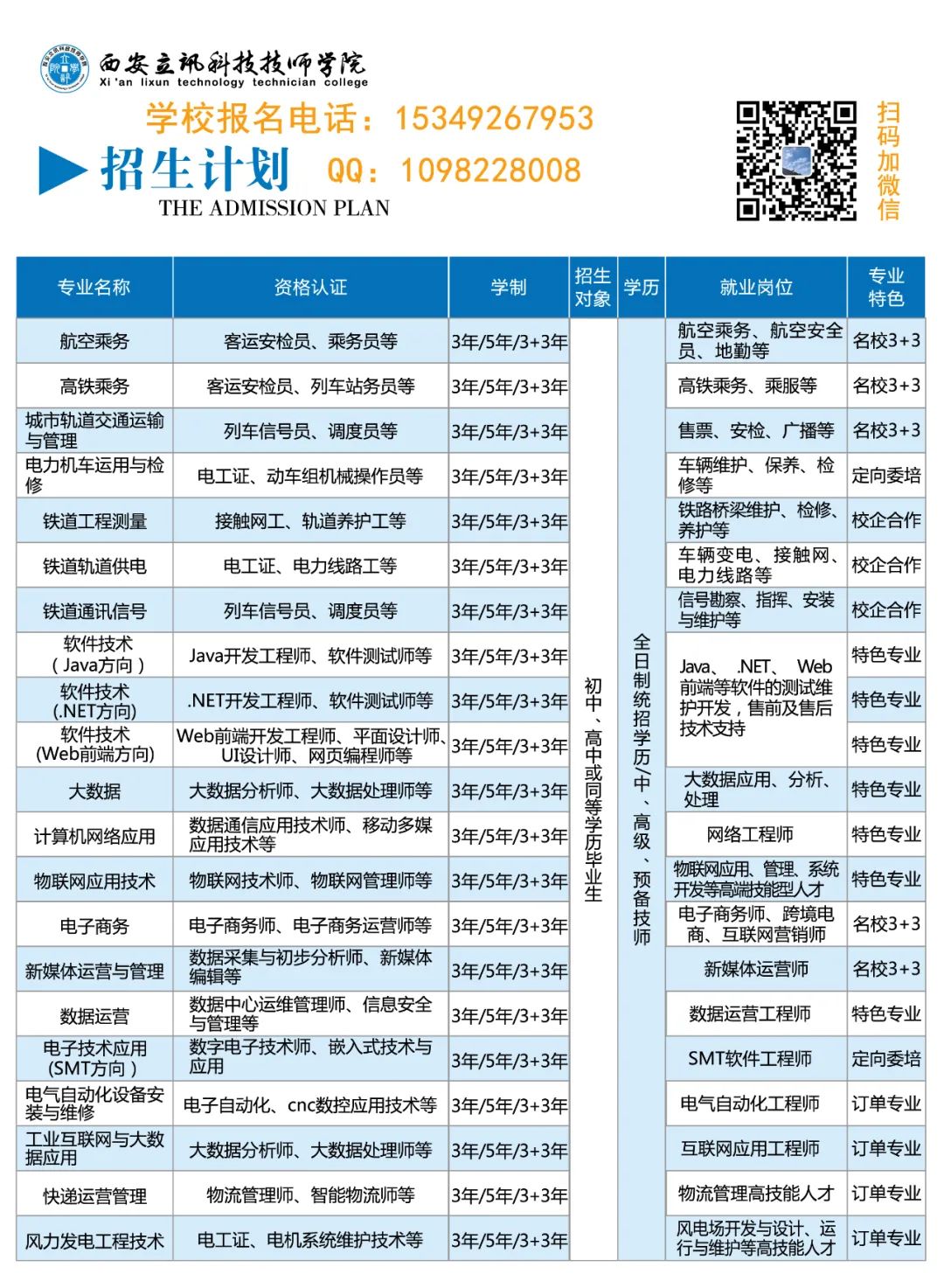 西安立讯科技技师学院
Xi 'an lixun technology technician college

学校报名电话：15349267953

招生计划 QQ：1098228008
THE ADMISSION PLAN

扫码加微信

| 专业名称 | 资格认证 | 学制 | 招生对象 | 学历 | 就业岗位 | 专业特色 |
|---|---|---|---|---|---|---|
| 航空乘务 | 客运安检员、乘务员等 | 3年/5年/3+3年 | 初中、高中或同等学历毕业生 | 全日制统招学历/中、高级、预备技师 | 航空乘务、航空安全员、地勤等 | 名校3+3 |
| 高铁乘务 | 客运安检员、列车站务员等 | 3年/5年/3+3年 | | | 高铁乘务、乘服等 | 名校3+3 |
| 城市轨道交通运输与管理 | 列车信号员、调度员等 | 3年/5年/3+3年 | | | 售票、安检、广播等 | 名校3+3 |
| 电力机车运用与检修 | 电工证、动车组机械操作员等 | 3年/5年/3+3年 | | | 车辆维护、保养、检修等 | 定向委培 |
| 铁道工程测量 | 接触网工、轨道养护工等 | 3年/5年/3+3年 | | | 铁路桥梁维护、检修、养护等 | 校企合作 |
| 铁道轨道供电 | 电工证、电力线路工等 | 3年/5年/3+3年 | | | 车辆变电、接触网、电力线路等 | 校企合作 |
| 铁道通讯信号 | 列车信号员、调度员等 | 3年/5年/3+3年 | | | 信号勘察、指挥、安装与维护等 | 校企合作 |
| 软件技术（Java方向） | Java开发工程师、软件测试师等 | 3年/5年/3+3年 | | | Java、.NET、Web前端等软件的测试维护开发，售前及售后技术支持 | 特色专业 |
| 软件技术(.NET方向) | .NET开发工程师、软件测试师等 | 3年/5年/3+3年 | | | | 特色专业 |
| 软件技术(Web前端方向) | Web前端开发工程师、平面设计师、UI设计师、网页编程师等 | 3年/5年/3+3年 | | | | 特色专业 |
| 大数据 | 大数据分析师、大数据处理师等 | 3年/5年/3+3年 | | | 大数据应用、分析、处理 | 特色专业 |
| 计算机网络应用 | 数据通信应用技术师、移动多媒应用技术等 | 3年/5年/3+3年 | | | 网络工程师 | 特色专业 |
| 物联网应用技术 | 物联网技术师、物联网管理师等 | 3年/5年/3+3年 | | | 物联网应用、管理、系统开发等高端技能型人才 | 特色专业 |
| 电子商务 | 电子商务师、电子商务运营师等 | 3年/5年/3+3年 | | | 电子商务师、跨境电商、互联网营销师 | 名校3+3 |
| 新媒体运营与管理 | 数据采集与初步分析师、新媒体编辑等 | 3年/5年/3+3年 | | | 新媒体运营师 | 名校3+3 |
| 数据运营 | 数据中心运维管理师、信息安全与管理等 | 3年/5年/3+3年 | | | 数据运营工程师 | 特色专业 |
| 电子技术应用(SMT方向） | 数字电子技术师、嵌入式技术与应用 | 3年/5年/3+3年 | | | SMT软件工程师 | 定向委培 |
| 电气自动化设备安装与维修 | 电子自动化、cnc数控应用技术等 | 3年/5年/3+3年 | | | 电气自动化工程师 | 订单专业 |
| 工业互联网与大数据应用 | 大数据分析师、大数据处理师等 | 3年/5年/3+3年 | | | 互联网应用工程师 | 订单专业 |
| 快递运营管理 | 物流管理师、智能物流师等 | 3年/5年/3+3年 | | | 物流管理高技能人才 | 订单专业 |
| 风力发电工程技术 | 电工证、电机系统维护技术等 | 3年/5年/3+3年 | | | 风电场开发与设计、运行与维护等高技能人才 | 订单专业 |